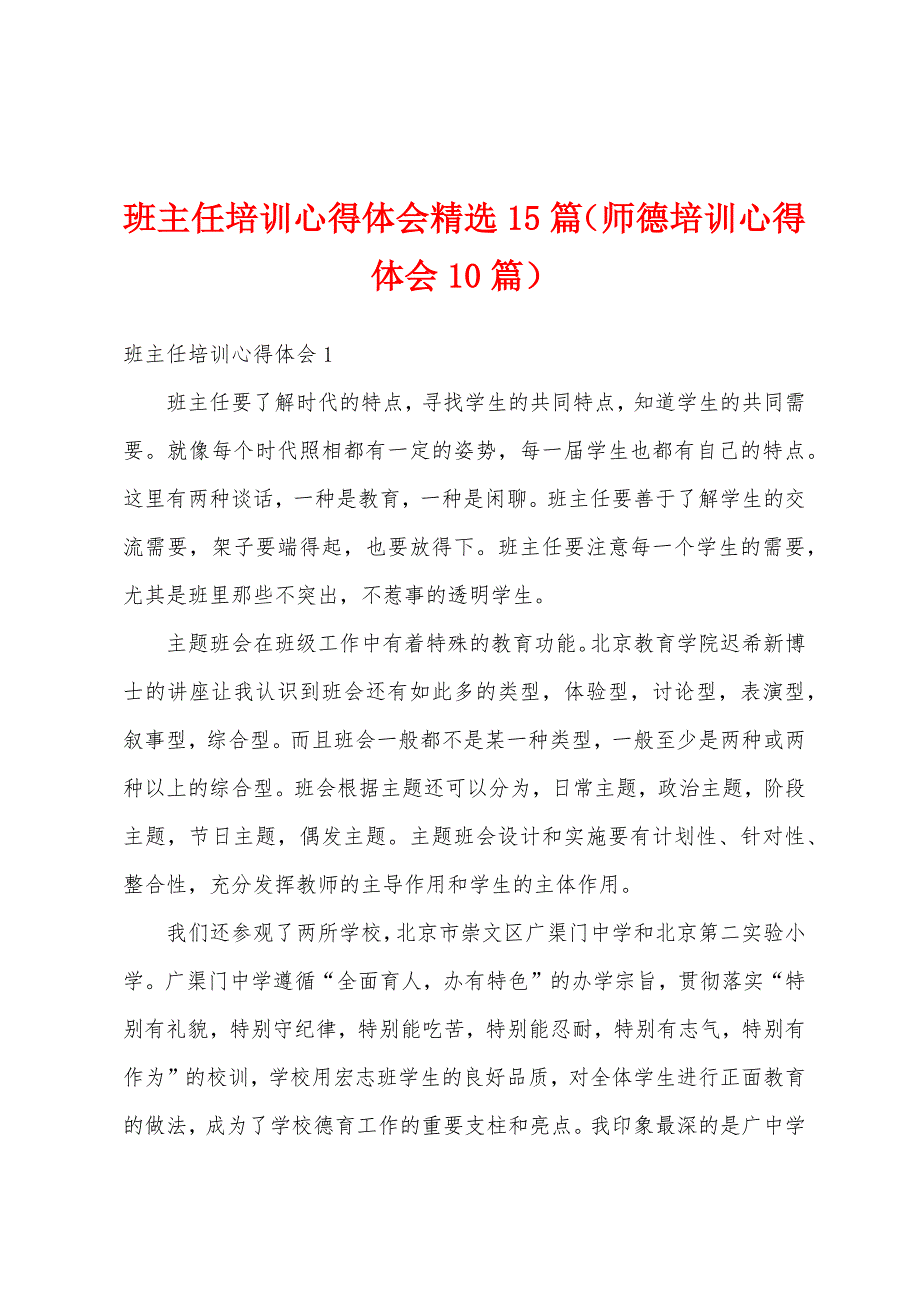 班主任培训心得体会精选15篇（师德培训心得体会10篇）

班主任培训心得体会1

班主任要了解时代的特点，寻找学生的共同特点，知道学生的共同需要。就像每个时代照相都有一定的姿势，每一届学生也都有自己的特点。这里有两种谈话，一种是教育，一种是闲聊。班主任要善于了解学生的交流需要，架子要端得起，也要放得下。班主任要注意每一个学生的需要，尤其是班里那些不突出，不惹事的透明学生。

主题班会在班级工作中有着特殊的教育功能。北京教育学院迟希新博士的讲座让我认识到班会还有如此多的类型，体验型，讨论型，表演型，叙事型，综合型。而且班会一般都不是某一种类型，一般至少是两种或两种以上的综合型。班会根据主题还可以分为，日常主题，政治主题，阶段主题，节日主题，偶发主题。主题班会设计和实施要有计划性、针对性、整合性，充分发挥教师的主导作用和学生的主体作用。

我们还参观了两所学校，北京市崇文区广渠门中学和北京第二实验小学。广渠门中学遵循“全面育人，办有特色”的办学宗旨，贯彻落实“特别有礼貌，特别守纪律，特别能吃苦，特别能忍耐，特别有志气，特别有作为”的校训，学校用宏志班学生的良好品质，对全体学生进行正面教育的做法，成为了学校德育工作的重要支柱和亮点。我印象最深的是广中学